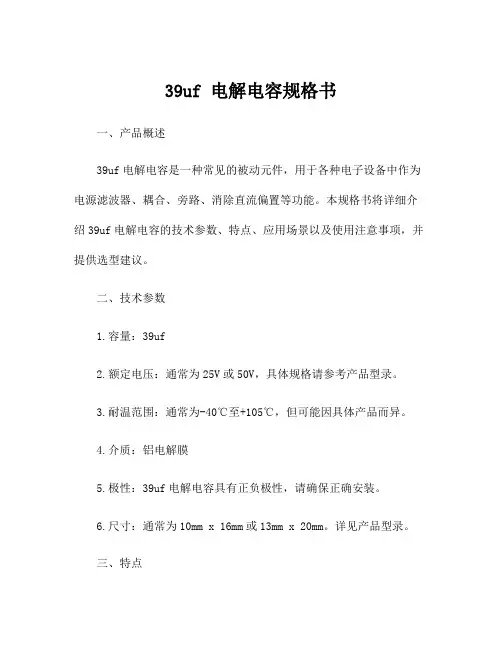 39uf 电解电容规格书

一、产品概述

39uf 电解电容是一种常见的被动元件，用于各种电子设备中作为电源滤波器、耦合、旁路、消除直流偏置等功能。本规格书将详细介绍 39uf 电解电容的技术参数、特点、应用场景以及使用注意事项，并提供选型建议。

二、技术参数

1. 容量：39uf

2. 额定电压：通常为 25V 或 50V，具体规格请参考产品型录。

3. 耐温范围：通常为-40℃至+105℃，但可能因具体产品而异。

4. 介质：铝电解膜

5. 极性：39uf 电解电容具有正负极性，请确保正确安装。

6. 尺寸：通常为 10mm x 16mm 或 13mm x 20mm。详见产品型录。

三、特点